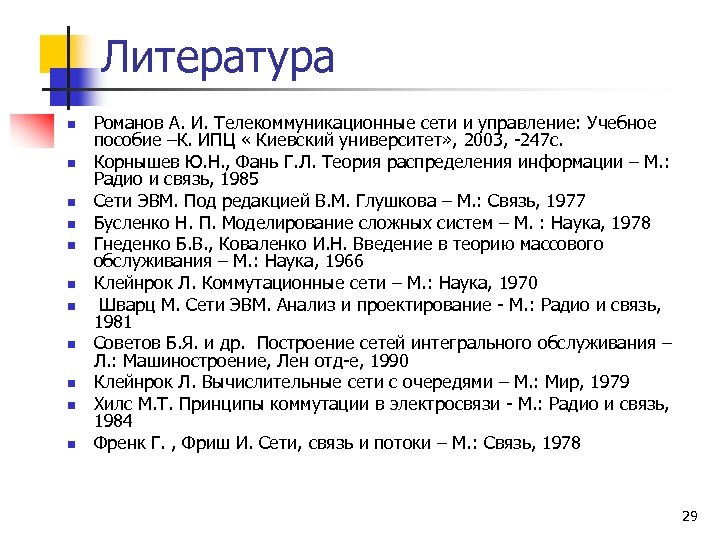 Литература

- Романов А. И. Телекоммуникационные сети и управление: Учебное пособие –К. ИПЦ « Киевский университет», 2003, -247с.
- Корнышев Ю.Н., Фань Г.Л. Теория распределения информации – М.: Радио и связь, 1985
- Сети ЭВМ. Под редакцией В.М. Глушкова – М.: Связь, 1977
- Бусленко Н. П. Моделирование сложных систем – М. : Наука, 1978
- Гнеденко Б.В., Коваленко И.Н. Введение в теорию массового обслуживания – М.: Наука, 1966
- Клейнрок Л. Коммутационные сети – М.: Наука, 1970
- Шварц М. Сети ЭВМ. Анализ и проектирование - М.: Радио и связь, 1981
- Советов Б.Я. и др. Построение сетей интегрального обслуживания – Л.: Машиностроение, Лен отд-е, 1990
- Клейнрок Л. Вычислительные сети с очередями – М.: Мир, 1979
- Хилс М.Т. Принципы коммутации в электросвязи - М.: Радио и связь, 1984
- Френк Г. , Фриш И. Сети, связь и потоки – М.: Связь, 1978

29